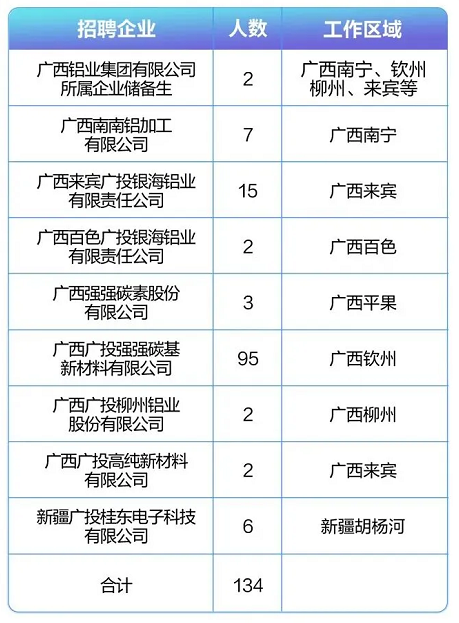 | 招聘企业 | 人数 | 工作区域 |
|---|---|---|
| 广西铝业集团有限公司所属企业储备生 | 2 | 广西南宁、钦州柳州、来宾等 |
| 广西南南铝加工有限公司 | 7 | 广西南宁 |
| 广西来宾广投银海铝业有限责任公司 | 15 | 广西来宾 |
| 广西百色广投银海铝业有限责任公司 | 2 | 广西百色 |
| 广西强强碳素股份有限公司 | 3 | 广西平果 |
| 广西广投强强碳基新材料有限公司 | 95 | 广西钦州 |
| 广西广投柳州铝业股份有限公司 | 2 | 广西柳州 |
| 广西广投高纯新材料有限公司 | 2 | 广西来宾 |
| 新疆广投桂东电子科技有限公司 | 6 | 新疆胡杨河 |
| 合计 | 134 | |